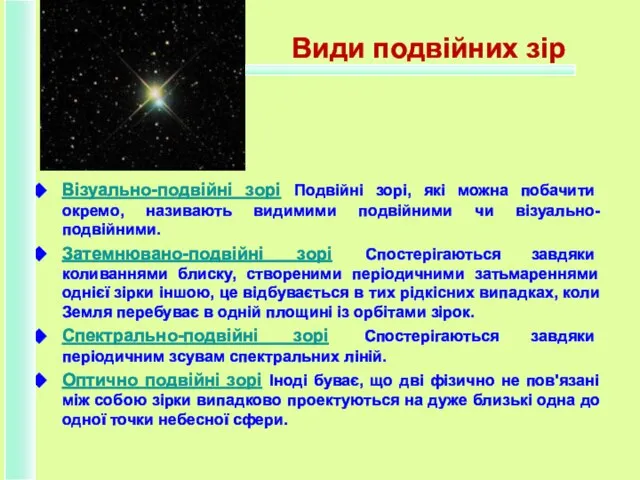 Види подвійних зір

Візуально-подвійні зорі Подвійні зорі, які можна побачити окремо, називають видимими подвійними чи візуально-подвійними.

Затемнювано-подвійні зорі Спостерігаються завдяки коливаннями блиску, створеними періодичними затьмареннями однієї зірки іншою, це відбувається в тих рідкісних випадках, коли Земля перебуває в одній площині із орбітами зірок.

Спектрально-подвійні зорі Спостерігаються завдяки періодичним зсувам спектральних ліній.

Оптично подвійні зорі Іноді буває, що дві фізично не пов'язані між собою зірки випадково проектуються на дуже близькі одна до одної точки небесної сфери.